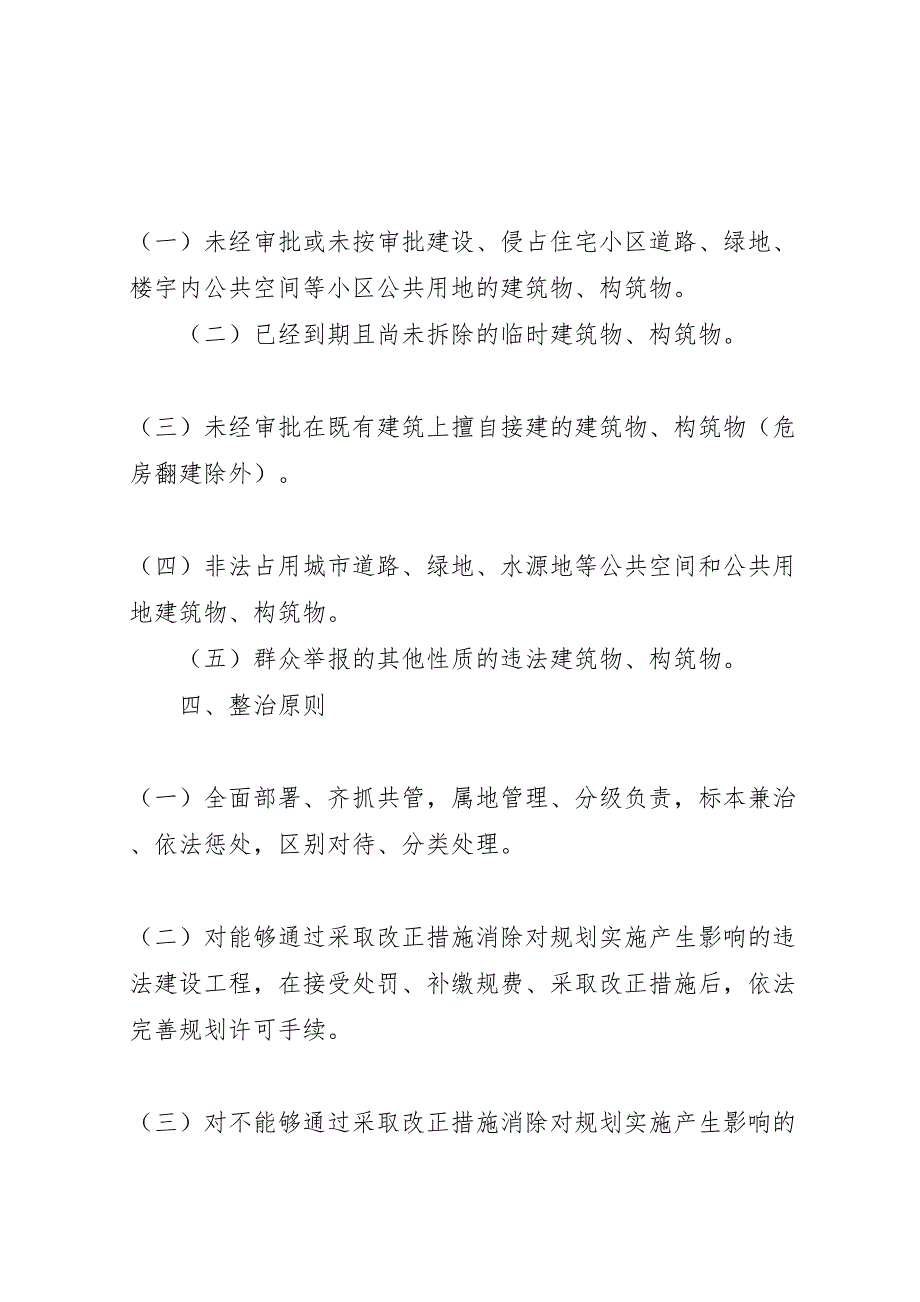 （一）未经审批或未按审批建设、侵占住宅小区道路、绿地、楼宇内公共空间等小区公共用地的建筑物、构筑物。

（二）已经到期且尚未拆除的临时建筑物、构筑物。

（三）未经审批在既有建筑上擅自接建的建筑物、构筑物（危房翻建除外）。

（四）非法占用城市道路、绿地、水源地等公共空间和公共用地建筑物、构筑物。

（五）群众举报的其他性质的违法建筑物、构筑物。

四、整治原则

（一）全面部署、齐抓共管，属地管理、分级负责，标本兼治、依法惩处，区别对待、分类处理。

（二）对能够通过采取改正措施消除对规划实施产生影响的违法建设工程，在接受处罚、补缴规费、采取改正措施后，依法完善规划许可手续。

（三）对不能够通过采取改正措施消除对规划实施产生影响的